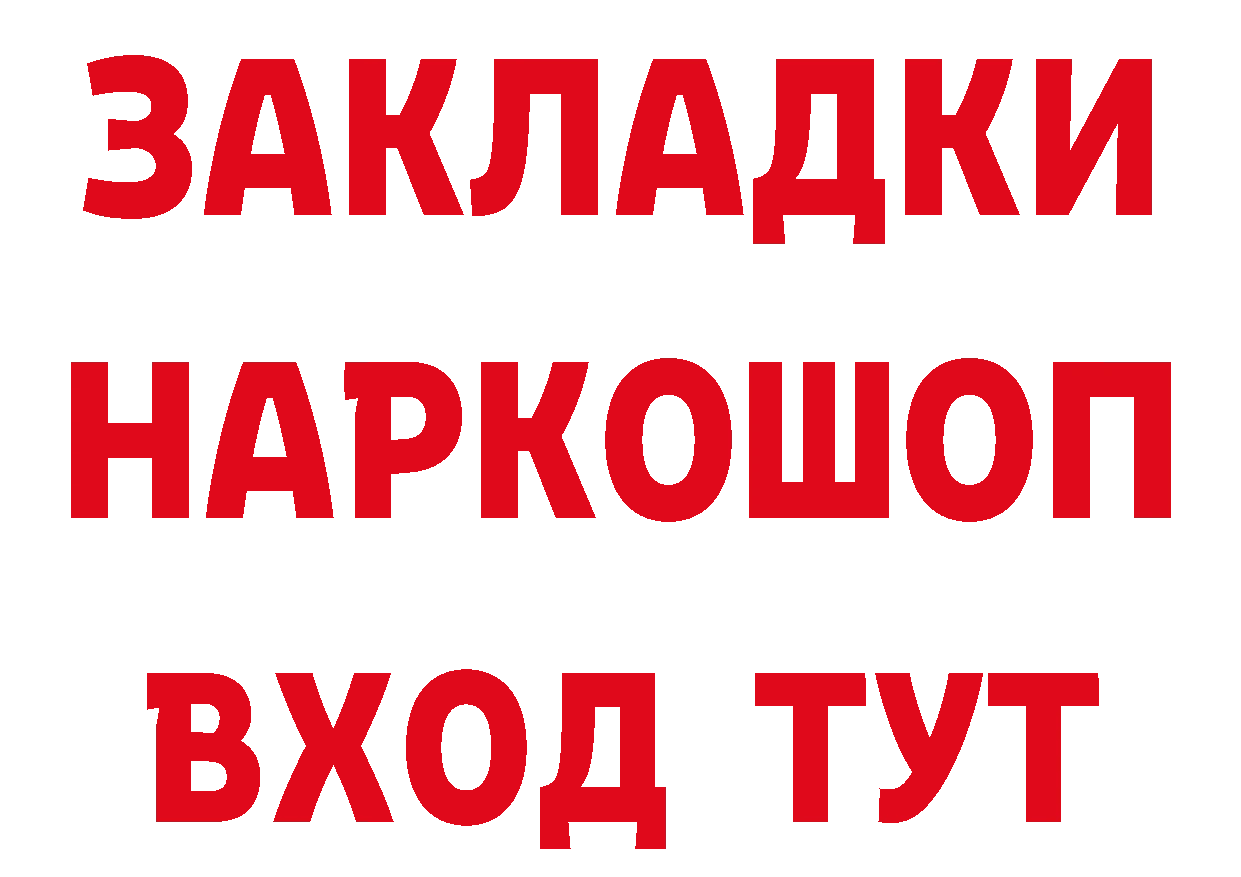 ЗАКЛАДКИ НАРКОШОП ВХОД ТУТ